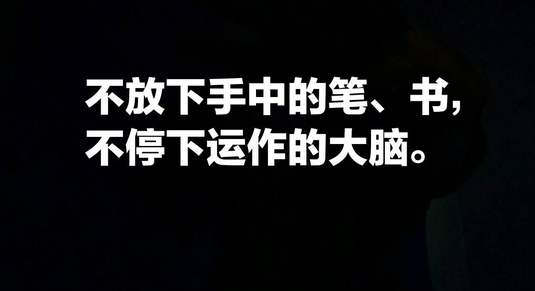 不放下手中的笔、书,
不停下运作的大脑。